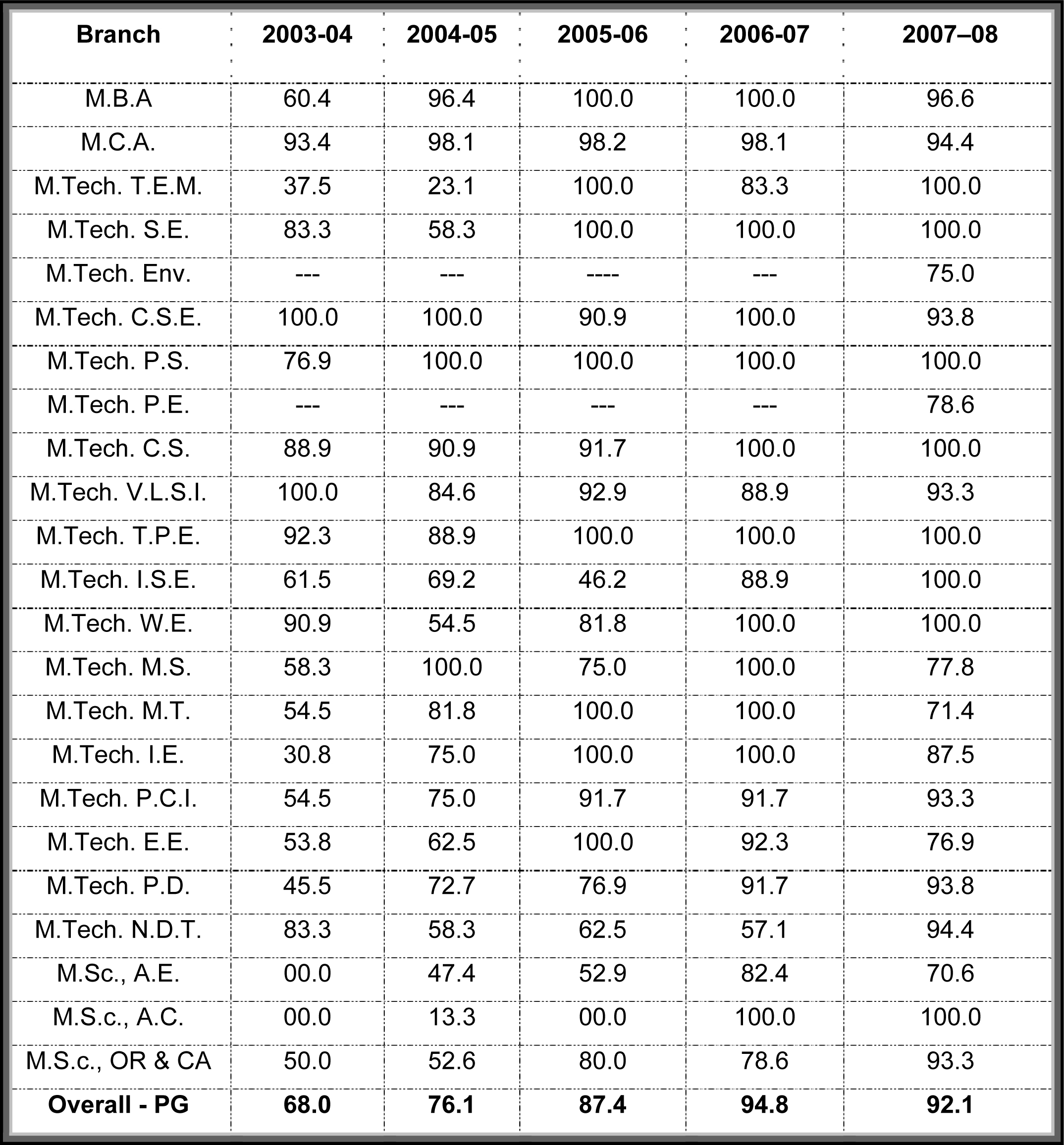 | Branch | 2003-04 | 2004-05 | 2005-06 | 2006-07 | 2007–08 |
|---|---|---|---|---|---|
| M.B.A | 60.4 | 96.4 | 100.0 | 100.0 | 96.6 |
| M.C.A. | 93.4 | 98.1 | 98.2 | 98.1 | 94.4 |
| M.Tech. T.E.M. | 37.5 | 23.1 | 100.0 | 83.3 | 100.0 |
| M.Tech. S.E. | 83.3 | 58.3 | 100.0 | 100.0 | 100.0 |
| M.Tech. Env. | --- | --- | ---- | --- | 75.0 |
| M.Tech. C.S.E. | 100.0 | 100.0 | 90.9 | 100.0 | 93.8 |
| M.Tech. P.S. | 76.9 | 100.0 | 100.0 | 100.0 | 100.0 |
| M.Tech. P.E. | --- | --- | --- | --- | 78.6 |
| M.Tech. C.S. | 88.9 | 90.9 | 91.7 | 100.0 | 100.0 |
| M.Tech. V.L.S.I. | 100.0 | 84.6 | 92.9 | 88.9 | 93.3 |
| M.Tech. T.P.E. | 92.3 | 88.9 | 100.0 | 100.0 | 100.0 |
| M.Tech. I.S.E. | 61.5 | 69.2 | 46.2 | 88.9 | 100.0 |
| M.Tech. W.E. | 90.9 | 54.5 | 81.8 | 100.0 | 100.0 |
| M.Tech. M.S. | 58.3 | 100.0 | 75.0 | 100.0 | 77.8 |
| M.Tech. M.T. | 54.5 | 81.8 | 100.0 | 100.0 | 71.4 |
| M.Tech. I.E. | 30.8 | 75.0 | 100.0 | 100.0 | 87.5 |
| M.Tech. P.C.I. | 54.5 | 75.0 | 91.7 | 91.7 | 93.3 |
| M.Tech. E.E. | 53.8 | 62.5 | 100.0 | 92.3 | 76.9 |
| M.Tech. P.D. | 45.5 | 72.7 | 76.9 | 91.7 | 93.8 |
| M.Tech. N.D.T. | 83.3 | 58.3 | 62.5 | 57.1 | 94.4 |
| M.Sc., A.E. | 00.0 | 47.4 | 52.9 | 82.4 | 70.6 |
| M.S.c., A.C. | 00.0 | 13.3 | 00.0 | 100.0 | 100.0 |
| M.S.c., OR & CA | 50.0 | 52.6 | 80.0 | 78.6 | 93.3 |
| Overall - PG | 68.0 | 76.1 | 87.4 | 94.8 | 92.1 |